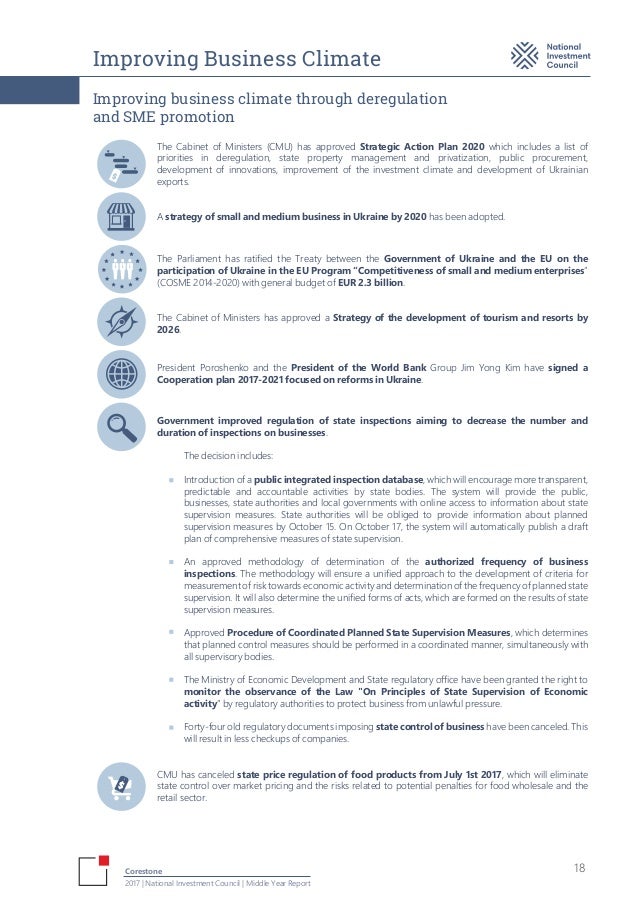 Improving Business Climate

National Investment Council

Improving business climate through deregulation and SME promotion

The Cabinet of Ministers (CMU) has approved Strategic Action Plan 2020 which includes a list of priorities in deregulation, state property management and privatization, public procurement, development of innovations, improvement of the investment climate and development of Ukrainian exports.

A strategy of small and medium business in Ukraine by 2020 has been adopted.

The Parliament has ratified the Treaty between the Government of Ukraine and the EU on the participation of Ukraine in the EU Program "Competitiveness of small and medium enterprises" (COSME 2014-2020) with general budget of EUR 2.3 billion.

The Cabinet of Ministers has approved a Strategy of the development of tourism and resorts by 2026.

President Poroshenko and the President of the World Bank Group Jim Yong Kim have signed a Cooperation plan 2017-2021 focused on reforms in Ukraine.

Government improved regulation of state inspections aiming to decrease the number and duration of inspections on businesses.

The decision includes:

Introduction of a public integrated inspection database, which will encourage more transparent, predictable and accountable activities by state bodies. The system will provide the public, businesses, state authorities and local governments with online access to information about state supervision measures. State authorities will be obliged to provide information about planned supervision measures by October 15. On October 17, the system will automatically publish a draft plan of comprehensive measures of state supervision.

An approved methodology of determination of the authorized frequency of business inspections. The methodology will ensure a unified approach to the development of criteria for measurement of risk towards economic activity and determination of the frequency of planned state supervision. It will also determine the unified forms of acts, which are formed on the results of state supervision measures.

Approved Procedure of Coordinated Planned State Supervision Measures, which determines that planned control measures should be performed in a coordinated manner, simultaneously with all supervisory bodies.

The Ministry of Economic Development and State regulatory office have been granted the right to monitor the observance of the Law "On Principles of State Supervision of Economic activity" by regulatory authorities to protect business from unlawful pressure.

Forty-four old regulatory documents imposing state control of business have been canceled. This will result in less checkups of companies.

CMU has canceled state price regulation of food products from July 1st 2017, which will eliminate state control over market pricing and the risks related to potential penalties for food wholesale and the retail sector.

Corestone
2017 | National Investment Council | Middle Year Report

18